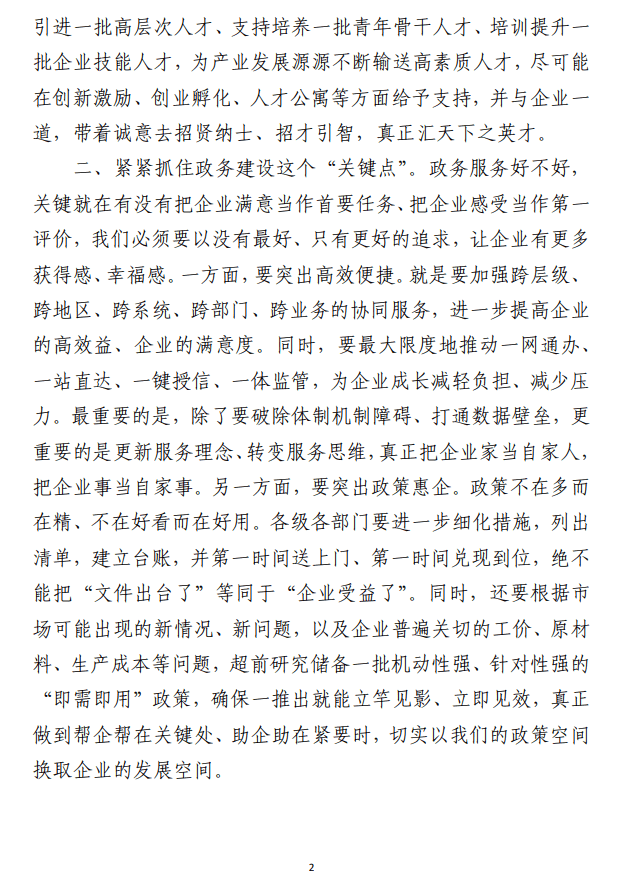 引进一批高层次人才、支持培养一批青年骨干人才、培训提升一批企业技能人才，为产业发展源源不断输送高素质人才，尽可能在创新激励、创业孵化、人才公寓等方面给予支持，并与企业一道，带着诚意去招贤纳士、招才引智，真正汇天下之英才。

二、紧紧抓住政务建设这个“关键点”。政务服务好不好，关键就在有没有把企业满意当作首要任务、把企业感受当作第一评价，我们必须要以没有最好、只有更好的追求，让企业有更多获得感、幸福感。一方面，要突出高效便捷。就是要加强跨层级、跨地区、跨系统、跨部门、跨业务的协同服务，进一步提高企业的高效益、企业的满意度。同时，要最大限度地推动一网通办、一站直达、一键授信、一体监管，为企业成长减轻负担、减少压力。最重要的是，除了要破除体制机制障碍、打通数据壁垒，更重要的是更新服务理念、转变服务思维，真正把企业家当自家人，把企业事当自家事。另一方面，要突出政策惠企。政策不在多而在精、不在好看而在好用。各级各部门要进一步细化措施，列出清单，建立台账，并第一时间送上门、第一时间兑现到位，绝不能把“文件出台了”等同于“企业受益了”。同时，还要根据市场可能出现的新情况、新问题，以及企业普遍关切的工价、原材料、生产成本等问题，超前研究储备一批机动性强、针对性强的“即需即用”政策，确保一推出就能立竿见影、立即见效，真正做到帮企帮在关键处、助企助在紧要时，切实以我们的政策空间换取企业的发展空间。

2